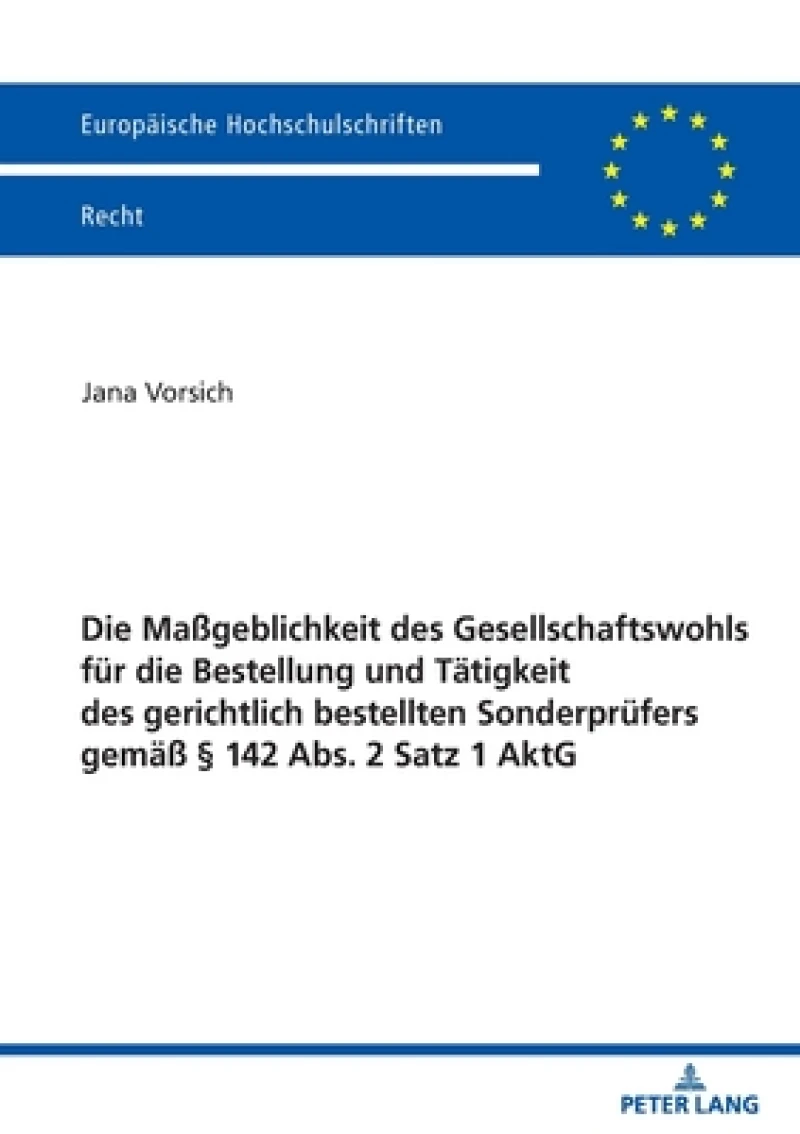 Europäische Hochschulschriften

Recht

Jana Vorsich

Die Maßgeblichkeit des Gesellschaftswohls für die Bestellung und Tätigkeit des gerichtlich bestellten Sonderprüfers gemäß § 142 Abs. 2 Satz 1 AktG

PETER LANG